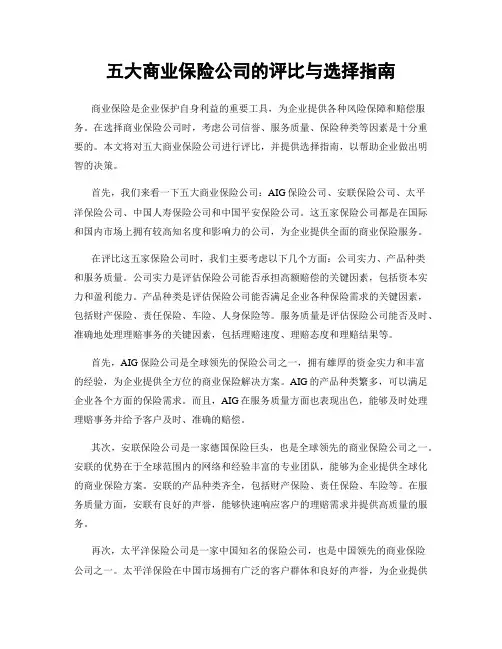 五大商业保险公司的评比与选择指南

商业保险是企业保护自身利益的重要工具，为企业提供各种风险保障和赔偿服务。在选择商业保险公司时，考虑公司信誉、服务质量、保险种类等因素是十分重要的。本文将对五大商业保险公司进行评比，并提供选择指南，以帮助企业做出明智的决策。

首先，我们来看一下五大商业保险公司：AIG保险公司、安联保险公司、太平洋保险公司、中国人寿保险公司和中国平安保险公司。这五家保险公司都是在国际和国内市场上拥有较高知名度和影响力的公司，为企业提供全面的商业保险服务。

在评比这五家保险公司时，我们主要考虑以下几个方面：公司实力、产品种类和服务质量。公司实力是评估保险公司能否承担高额赔偿的关键因素，包括资本实力和盈利能力。产品种类是评估保险公司能否满足企业各种保险需求的关键因素，包括财产保险、责任保险、车险、人身保险等。服务质量是评估保险公司能否及时、准确地处理理赔事务的关键因素，包括理赔速度、理赔态度和理赔结果等。

首先，AIG保险公司是全球领先的保险公司之一，拥有雄厚的资金实力和丰富的经验，为企业提供全方位的商业保险解决方案。AIG的产品种类繁多，可以满足企业各个方面的保险需求。而且，AIG在服务质量方面也表现出色，能够及时处理理赔事务并给予客户及时、准确的赔偿。

其次，安联保险公司是一家德国保险巨头，也是全球领先的商业保险公司之一。安联的优势在于全球范围内的网络和经验丰富的专业团队，能够为企业提供全球化的商业保险方案。安联的产品种类齐全，包括财产保险、责任保险、车险等。在服务质量方面，安联有良好的声誉，能够快速响应客户的理赔需求并提供高质量的服务。

再次，太平洋保险公司是一家中国知名的保险公司，也是中国领先的商业保险公司之一。太平洋保险在中国市场拥有广泛的客户群体和良好的声誉，为企业提供